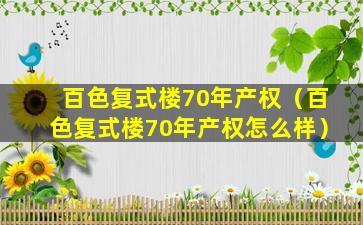 百色复式楼70年产权（百色复式楼70年产权怎么样）